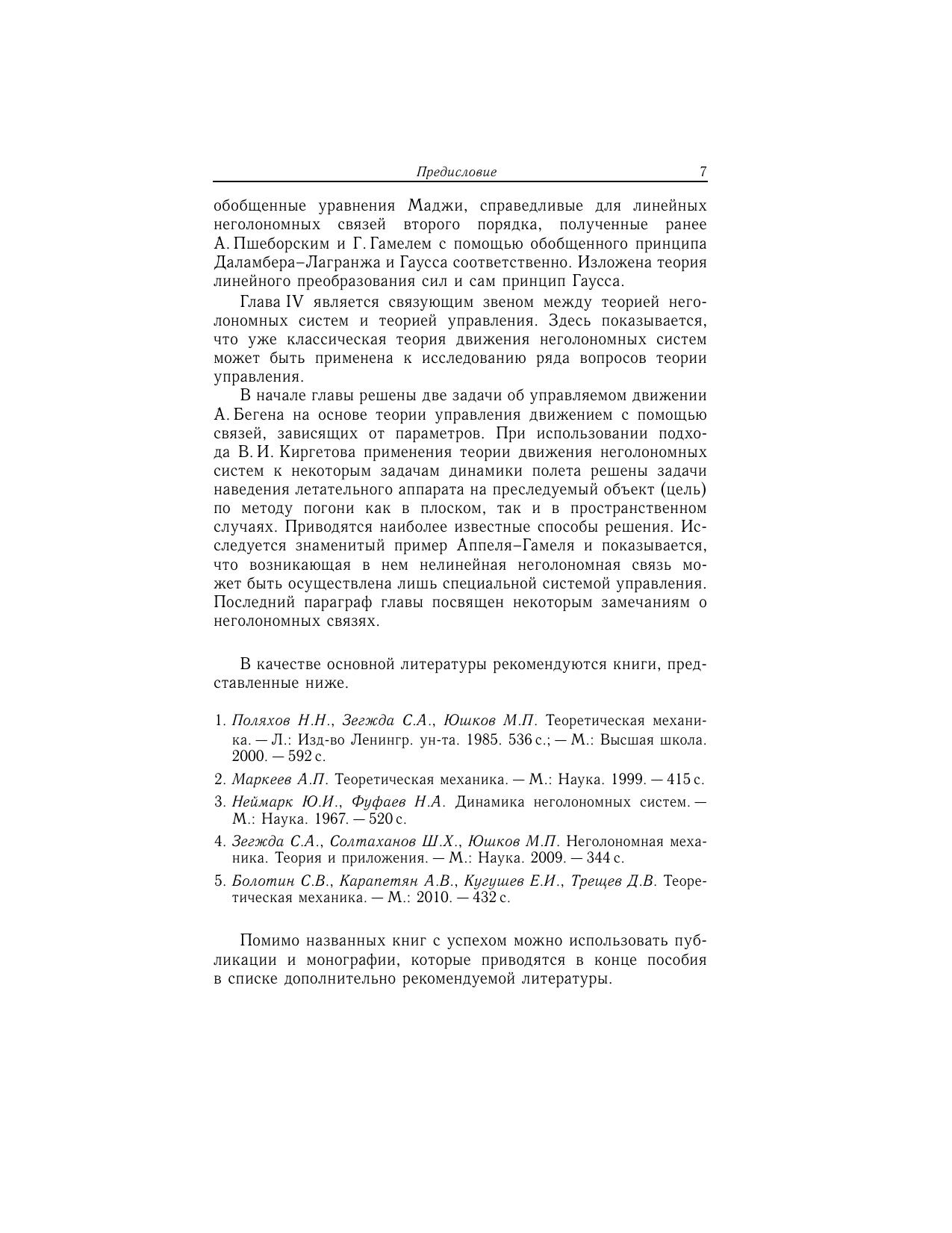 Предисловие 7

обобщенные уравнения Маджи, справедливые для линейных неголономных связей второго порядка, полученные ранее А. Пшеборским и Г. Гамелем с помощью обобщенного принципа Даламбера–Лагранжа и Гаусса соответственно. Изложена теория линейного преобразования сил и сам принцип Гаусса.

Глава IV является связующим звеном между теорией неголономных систем и теорией управления. Здесь показывается, что уже классическая теория движения неголономных систем может быть применена к исследованию ряда вопросов теории управления.

В начале главы решены две задачи об управляемом движении А. Бегена на основе теории управления движением с помощью связей, зависящих от параметров. При использовании подхода В. И. Киргетова применения теории движения неголономных систем к некоторым задачам динамики полета решены задачи наведения летательного аппарата на преследуемый объект (цель) по методу погони как в плоском, так и в пространственном случаях. Приводятся наиболее известные способы решения. Исследуется знаменитый пример Аппеля–Гамеля и показывается, что возникающая в нем нелинейная неголономная связь может быть осуществлена лишь специальной системой управления. Последний параграф главы посвящен некоторым замечаниям о неголономных связях.

В качестве основной литературы рекомендуются книги, представленные ниже.

1. Поляхов Н.Н., Зегжда С.А., Юшков М.П. Теоретическая механика. — Л.: Изд-во Ленингр. ун-та. 1985. 536 с.; — М.: Высшая школа. 2000. — 592 с.
2. Маркеев А.П. Теоретическая механика. — М.: Наука. 1999. — 415 с.
3. Неймарк Ю.И., Фуфаев Н.А. Динамика неголономных систем. — М.: Наука. 1967. — 520 с.
4. Зегжда С.А., Солтаханов Ш.Х., Юшков М.П. Неголономная механика. Теория и приложения. — М.: Наука. 2009. — 344 с.
5. Болотин С.В., Карапетян А.В., Кугушев Е.И., Трещев Д.В. Теоретическая механика. — М.: 2010. — 432 с.

Помимо названных книг с успехом можно использовать публикации и монографии, которые приводятся в конце пособия в списке дополнительно рекомендуемой литературы.